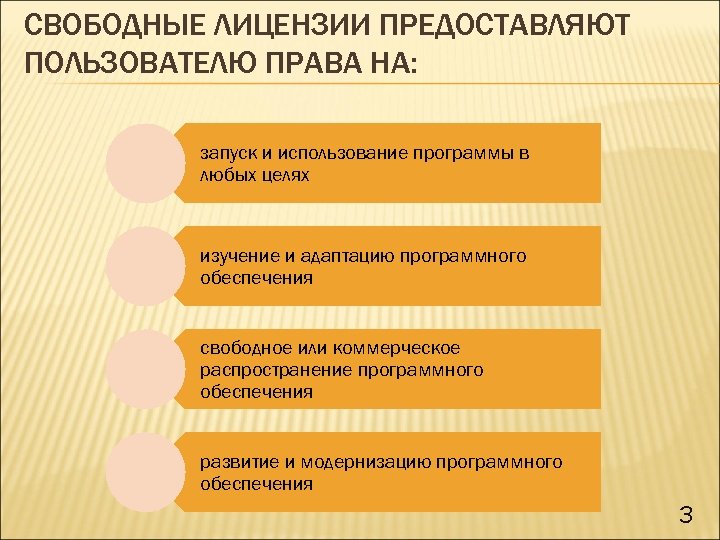 СВОБОДНЫЕ ЛИЦЕНЗИИ ПРЕДОСТАВЛЯЮТ ПОЛЬЗОВАТЕЛЮ ПРАВА НА:

запуск и использование программы в любых целях

изучение и адаптацию программного обеспечения

свободное или коммерческое распространение программного обеспечения

развитие и модернизацию программного обеспечения

3